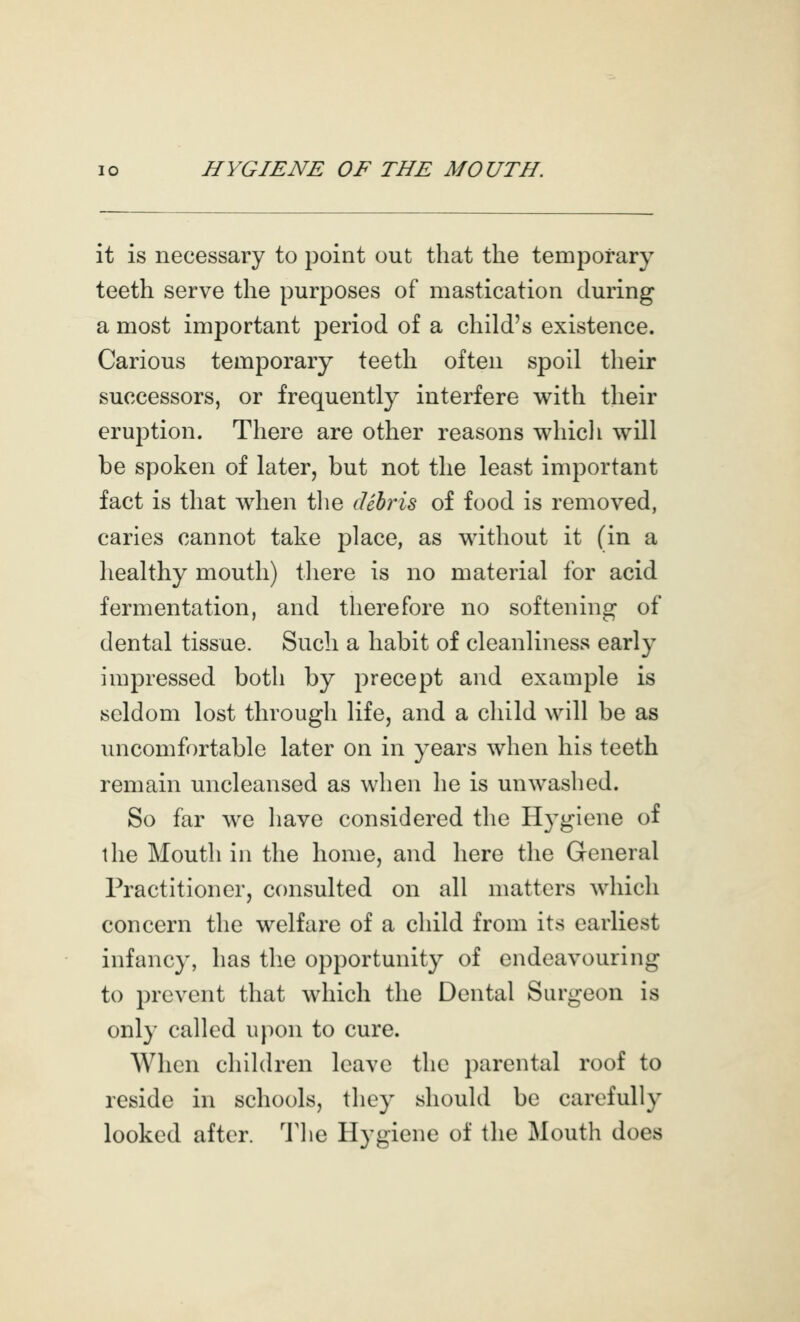 10 HYGIENE OF THE MOUTH.

it is necessary to point out that the temporary teeth serve the purposes of mastication during a most important period of a child's existence. Carious temporary teeth often spoil their successors, or frequently interfere with their eruption. There are other reasons which will be spoken of later, but not the least important fact is that when the débris of food is removed, caries cannot take place, as without it (in a healthy mouth) there is no material for acid fermentation, and therefore no softening of dental tissue. Such a habit of cleanliness early impressed both by precept and example is seldom lost through life, and a child will be as uncomfortable later on in years when his teeth remain uncleansed as when he is unwashed.

So far we have considered the Hygiene of the Mouth in the home, and here the General Practitioner, consulted on all matters which concern the welfare of a child from its earliest infancy, has the opportunity of endeavouring to prevent that which the Dental Surgeon is only called upon to cure.

When children leave the parental roof to reside in schools, they should be carefully looked after. The Hygiene of the Mouth does